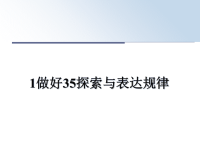 1做好35探索与表达规律